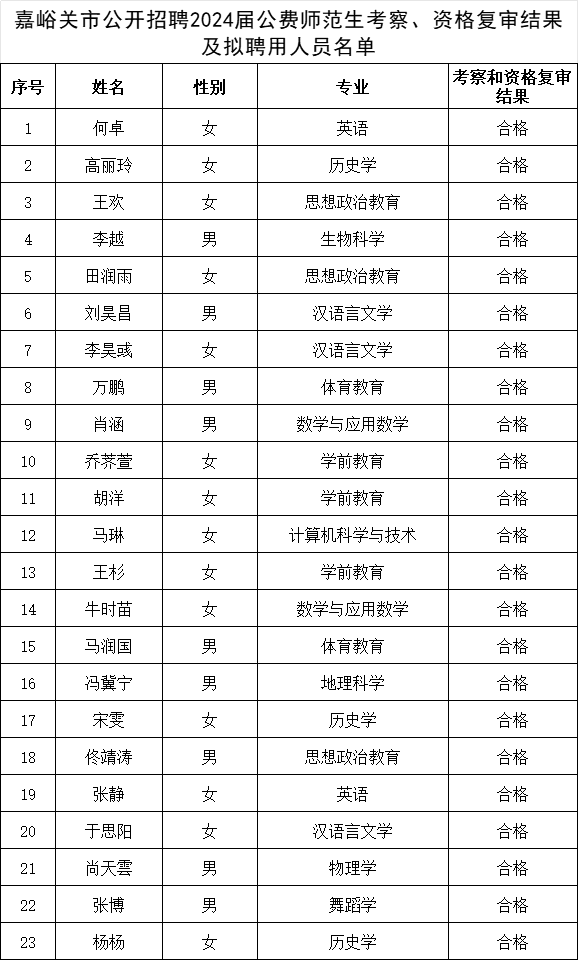 嘉峪关市公开招聘2024届公费师范生考察、资格复审结果及拟聘用人员名单

| 序号 | 姓名 | 性别 | 专业 | 考察和资格复审结果 |
|---|---|---|---|---|
| 1 | 何卓 | 女 | 英语 | 合格 |
| 2 | 高丽玲 | 女 | 历史学 | 合格 |
| 3 | 王欢 | 女 | 思想政治教育 | 合格 |
| 4 | 李越 | 男 | 生物科学 | 合格 |
| 5 | 田润雨 | 女 | 思想政治教育 | 合格 |
| 6 | 刘昊昌 | 男 | 汉语言文学 | 合格 |
| 7 | 李昊彧 | 女 | 汉语言文学 | 合格 |
| 8 | 万鹏 | 男 | 体育教育 | 合格 |
| 9 | 肖涵 | 男 | 数学与应用数学 | 合格 |
| 10 | 乔荞萱 | 女 | 学前教育 | 合格 |
| 11 | 胡洋 | 女 | 学前教育 | 合格 |
| 12 | 马琳 | 女 | 计算机科学与技术 | 合格 |
| 13 | 王杉 | 女 | 学前教育 | 合格 |
| 14 | 牛时苗 | 女 | 数学与应用数学 | 合格 |
| 15 | 马润国 | 男 | 体育教育 | 合格 |
| 16 | 冯冀宁 | 男 | 地理科学 | 合格 |
| 17 | 宋雯 | 女 | 历史学 | 合格 |
| 18 | 佟靖涛 | 男 | 思想政治教育 | 合格 |
| 19 | 张静 | 女 | 英语 | 合格 |
| 20 | 于思阳 | 女 | 汉语言文学 | 合格 |
| 21 | 尚天雲 | 男 | 物理学 | 合格 |
| 22 | 张博 | 男 | 舞蹈学 | 合格 |
| 23 | 杨杨 | 女 | 历史学 | 合格 |